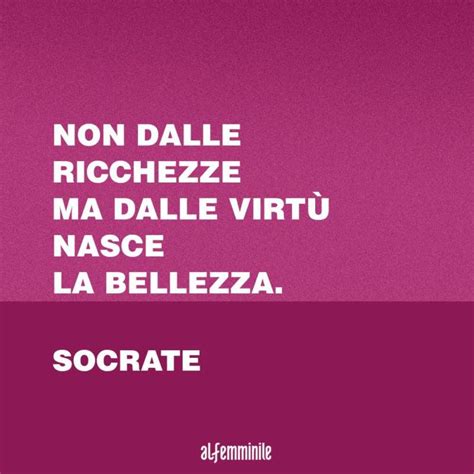 NON DALLE RICCHEZZE MA DALLE VIRTÙ NASCE LA BELLEZZA.

SOCRATE

alfemminile